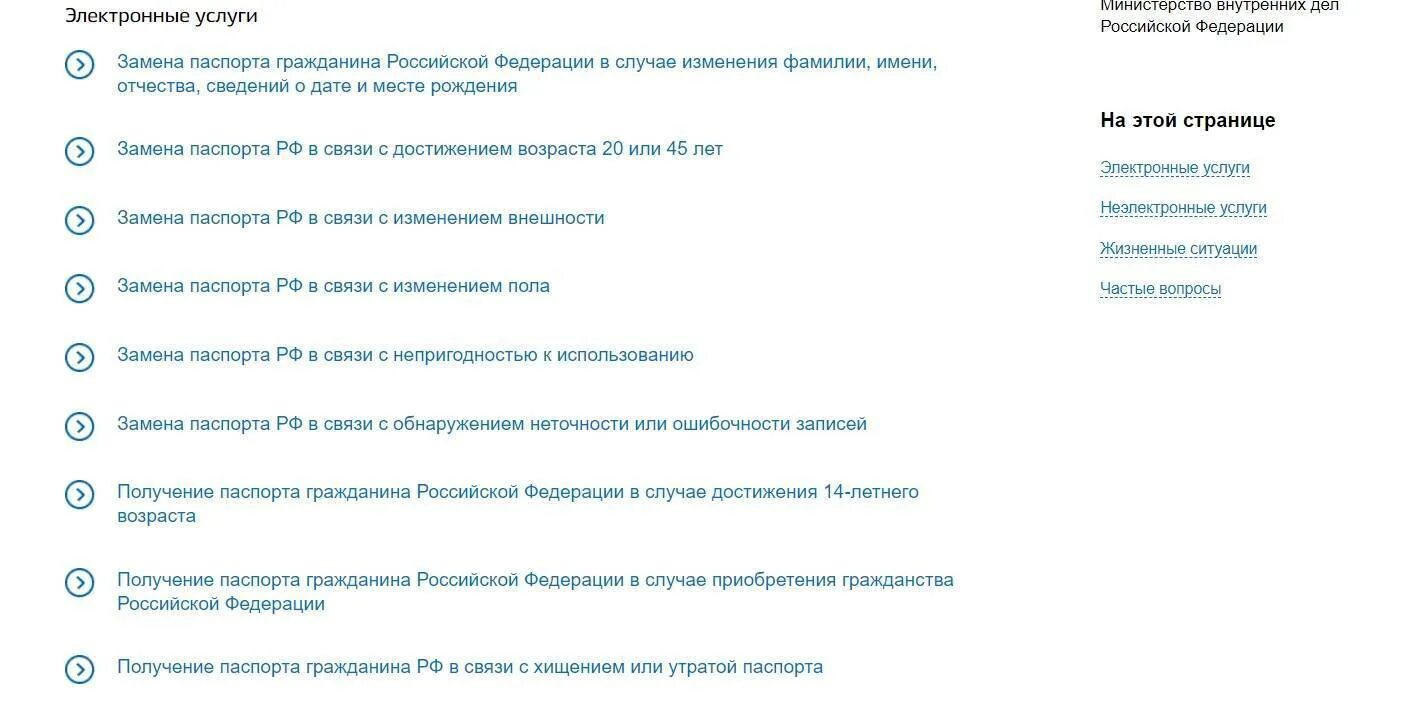 Электронные услуги

Замена паспорта гражданина Российской Федерации в случае изменения фамилии, имени, отчества, сведений о дате и месте рождения

Замена паспорта РФ в связи с достижением возраста 20 или 45 лет

Замена паспорта РФ в связи с изменением внешности

Замена паспорта РФ в связи с изменением пола

Замена паспорта РФ в связи с непригодностью к использованию

Замена паспорта РФ в связи с обнаружением неточности или ошибочности записей

Получение паспорта гражданина Российской Федерации в случае достижения 14-летнего возраста

Получение паспорта гражданина Российской Федерации в случае приобретения гражданства Российской Федерации

Получение паспорта гражданина РФ в связи с хищением или утратой паспорта

Министерство внутренних дел Российской Федерации

На этой странице

Электронные услуги

Неэлектронные услуги

Жизненные ситуации

Частые вопросы